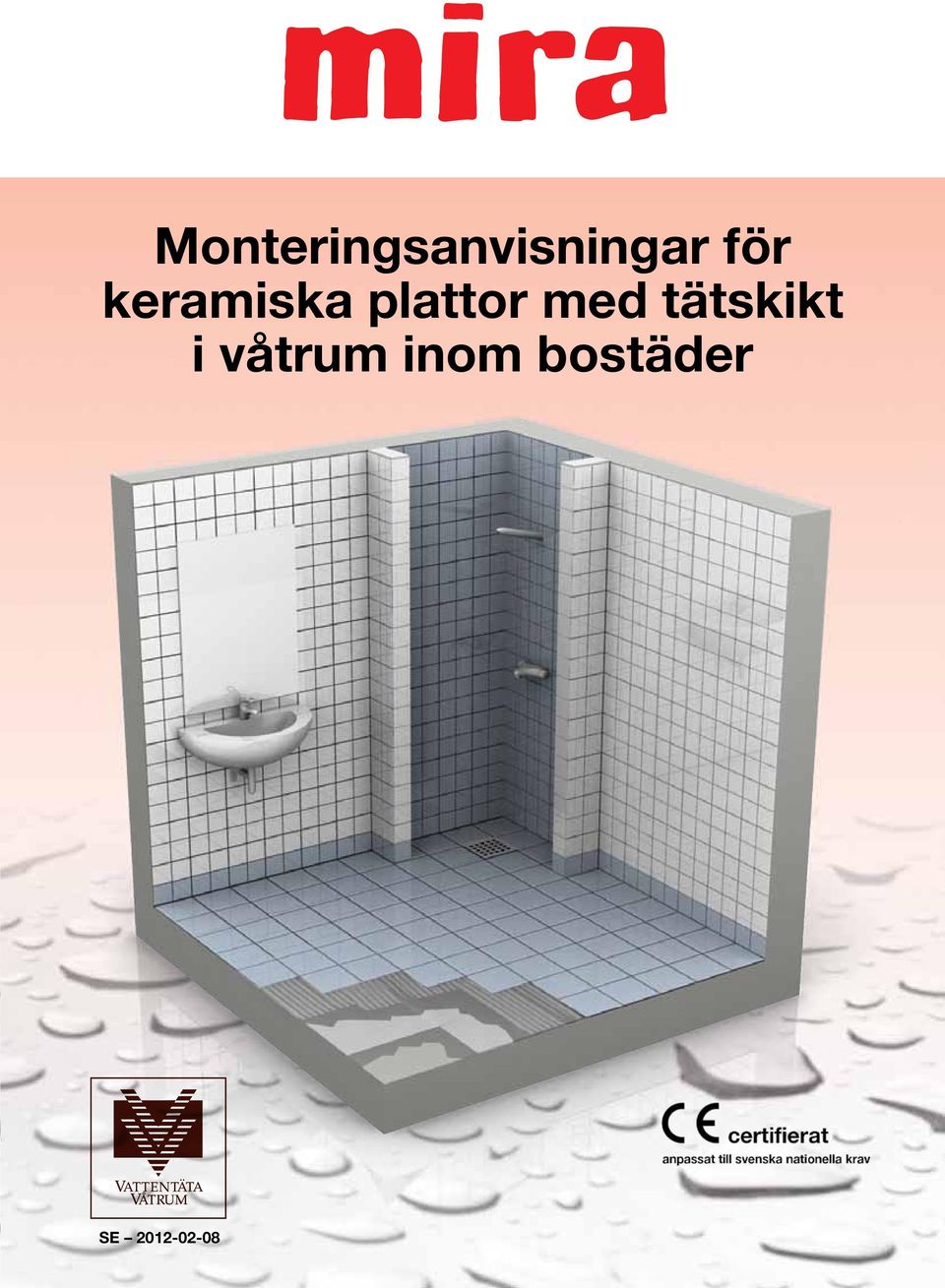 mira

Monteringsanvisningar för keramiska plattor med tätskikt i våtrum inom bostäder

VATTENTÄTA VÅTRUM

SE – 2012-02-08

CE certifierat
anpassat till svenska nationella krav